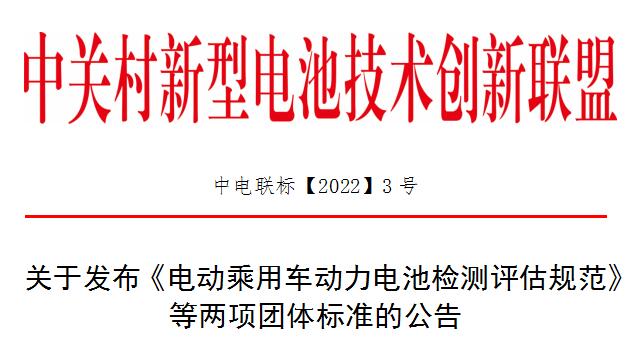 中关村新型电池技术创新联盟

中电联标【2022】3 号

关于发布《电动乘用车动力电池检测评估规范》等两项团体标准的公告